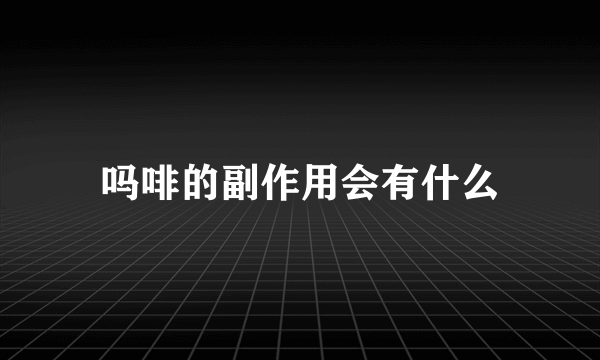 吗啡的副作用会有什么